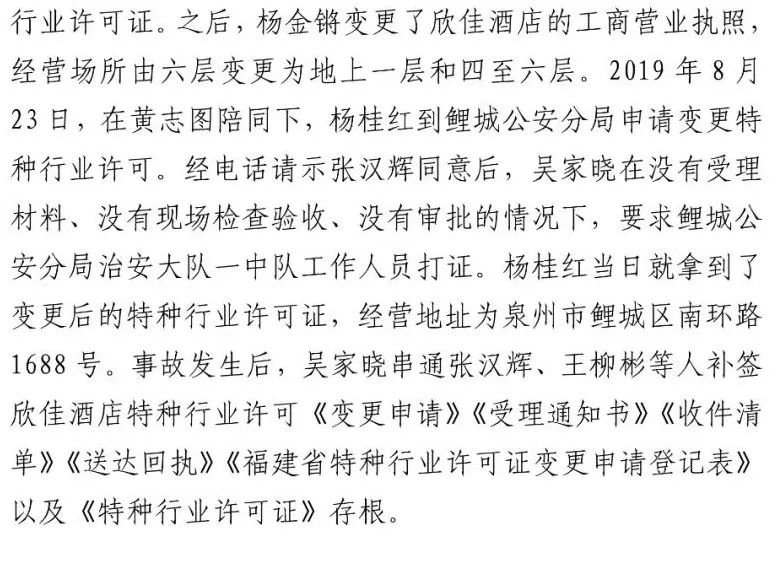 行业许可证。之后，杨金锵变更了欣佳酒店的工商营业执照，经营场所由六层变更为地上一层和四至六层。2019 年 8 月 23 日，在黄志图陪同下，杨桂红到鲤城公安分局申请变更特种行业许可。经电话请示张汉辉同意后，吴家晓在没有受理材料、没有现场检查验收、没有审批的情况下，要求鲤城公安分局治安大队一中队工作人员打证。杨桂红当日就拿到了变更后的特种行业许可证，经营地址为泉州市鲤城区南环路 1688 号。事故发生后，吴家晓串通张汉辉、王柳彬等人补签欣佳酒店特种行业许可《变更申请》《受理通知书》《收件清单》《送达回执》《福建省特种行业许可证变更申请登记表》以及《特种行业许可证》存根。